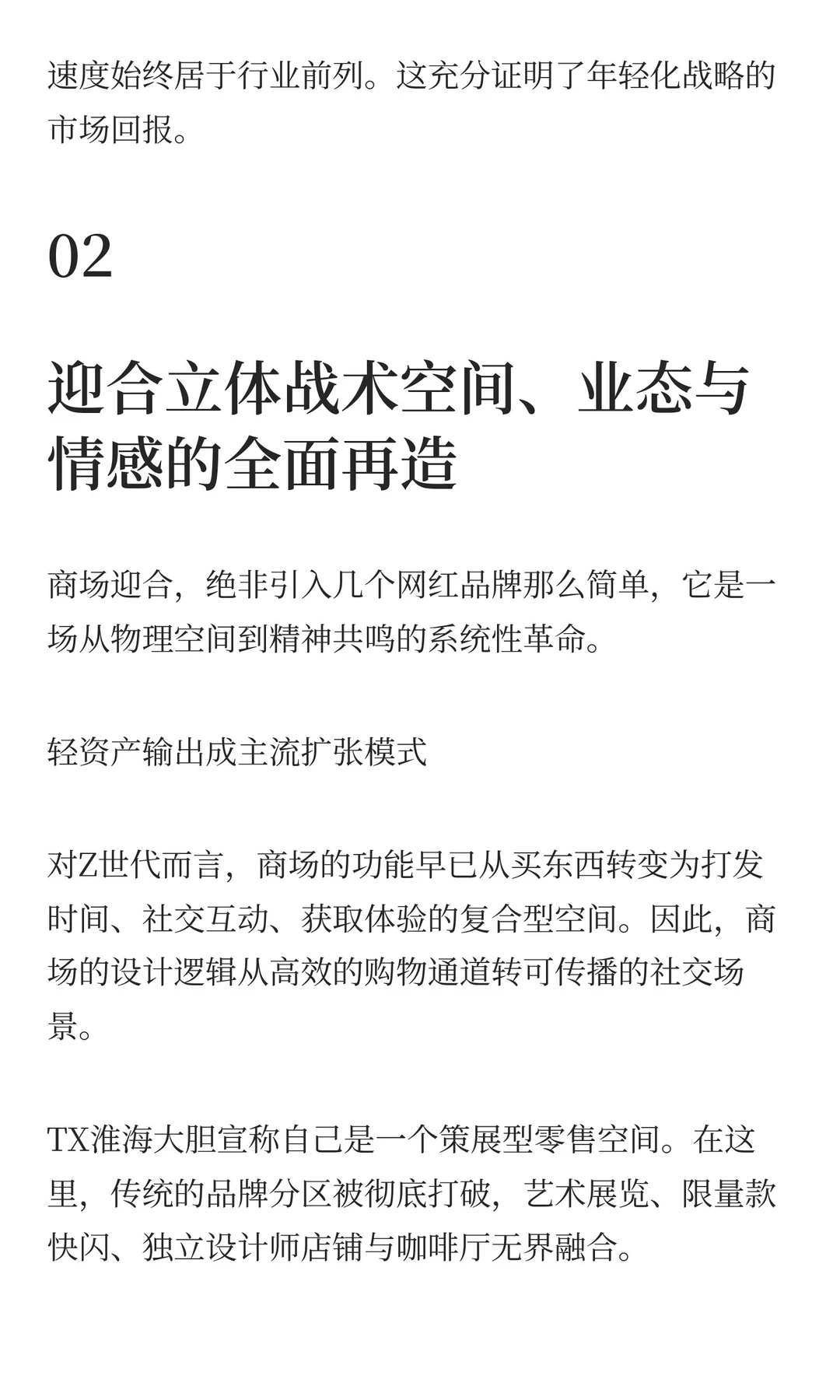 速度始终居于行业前列。这充分证明了年轻化战略的市场回报。

02

迎合立体战术空间、业态与情感的全面再造

商场迎合，绝非引入几个网红品牌那么简单，它是一场从物理空间到精神共鸣的系统性革命。

轻资产输出成主流扩张模式

对Z世代而言，商场的功能早已从买东西转变为打发时间、社交互动、获取体验的复合型空间。因此，商场的设计逻辑从高效的购物通道转可传播的社交场景。

TX淮海大胆宣称自己是一个策展型零售空间。在这里，传统的品牌分区被彻底打破，艺术展览、限量款快闪、独立设计师店铺与咖啡厅无界融合。